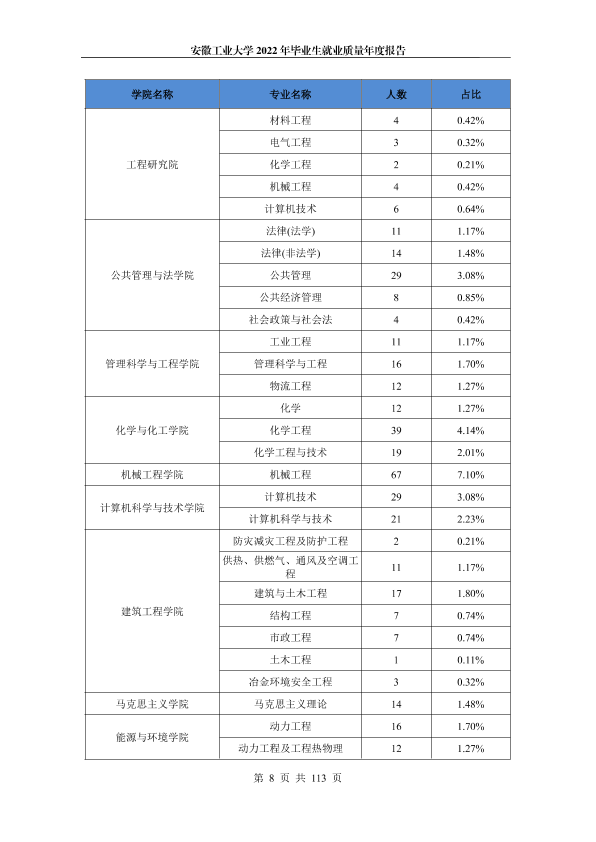 安徽工业大学2022年毕业生就业质量年度报告

| 学院名称 | 专业名称 | 人数 | 占比 |
|---|---|---|---|
| 工程研究院 | 材料工程 | 4 | 0.42% |
|  | 电气工程 | 3 | 0.32% |
|  | 化学工程 | 2 | 0.21% |
|  | 机械工程 | 4 | 0.42% |
|  | 计算机技术 | 6 | 0.64% |
| 公共管理与法学院 | 法律(法学) | 11 | 1.17% |
|  | 法律(非法学) | 14 | 1.48% |
|  | 公共管理 | 29 | 3.08% |
|  | 公共经济管理 | 8 | 0.85% |
|  | 社会政策与社会法 | 4 | 0.42% |
| 管理科学与工程学院 | 工业工程 | 11 | 1.17% |
|  | 管理科学与工程 | 16 | 1.70% |
|  | 物流工程 | 12 | 1.27% |
| 化学与化工学院 | 化学 | 12 | 1.27% |
|  | 化学工程 | 39 | 4.14% |
|  | 化学工程与技术 | 19 | 2.01% |
| 机械工程学院 | 机械工程 | 67 | 7.10% |
| 计算机科学与技术学院 | 计算机技术 | 29 | 3.08% |
|  | 计算机科学与技术 | 21 | 2.23% |
| 建筑工程学院 | 防灾减灾工程及防护工程 | 2 | 0.21% |
|  | 供热、供燃气、通风及空调工程 | 11 | 1.17% |
|  | 建筑与土木工程 | 17 | 1.80% |
|  | 结构工程 | 7 | 0.74% |
|  | 市政工程 | 7 | 0.74% |
|  | 土木工程 | 1 | 0.11% |
|  | 冶金环境安全工程 | 3 | 0.32% |
| 马克思主义学院 | 马克思主义理论 | 14 | 1.48% |
| 能源与环境学院 | 动力工程 | 16 | 1.70% |
|  | 动力工程及工程热物理 | 12 | 1.27% |

第8页 共113页